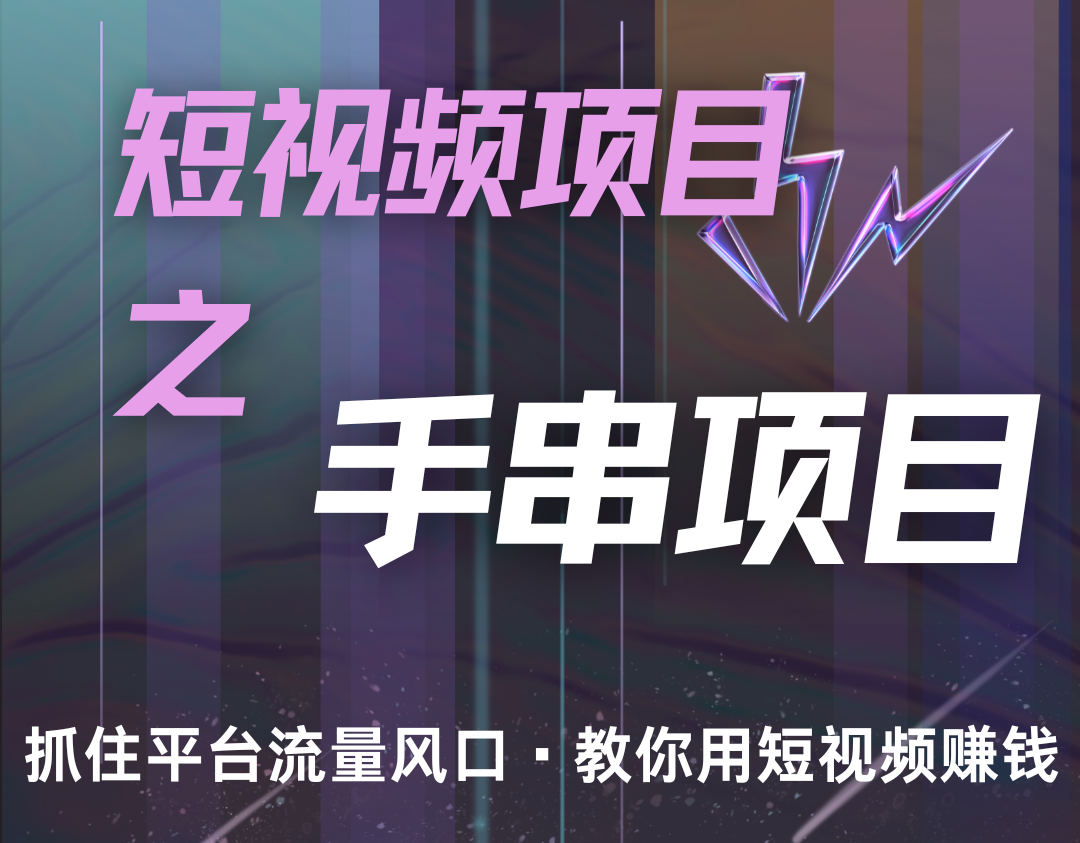 短视频项目

之

手串项目

抓住平台流量风口 · 教你用短视频赚钱